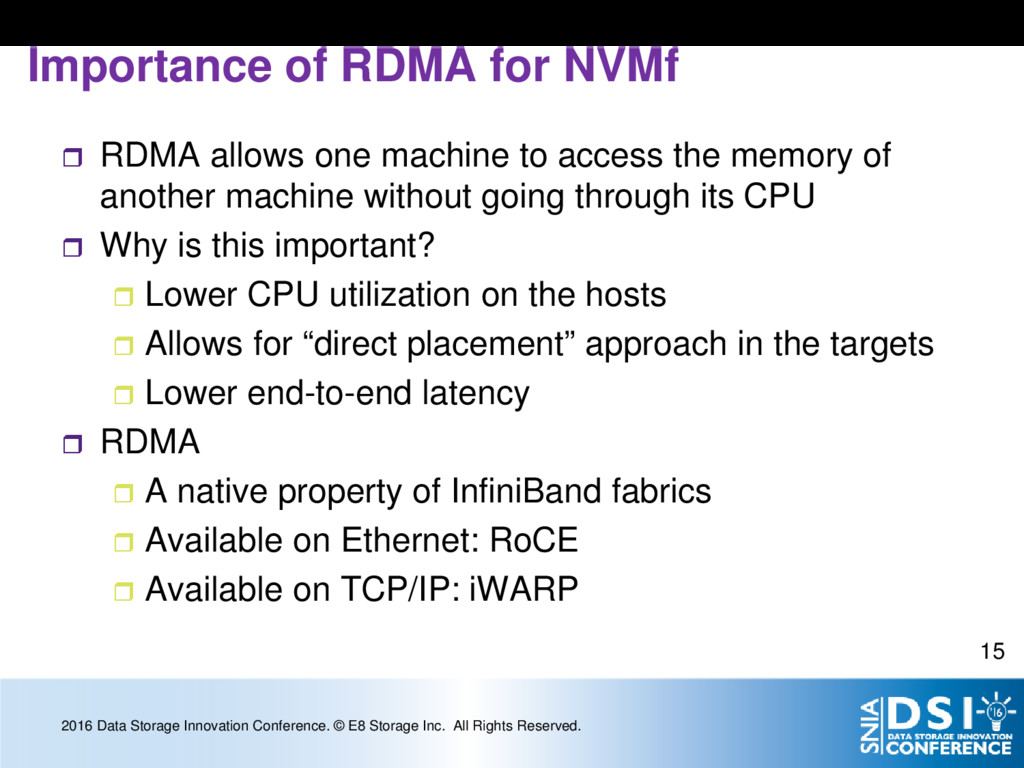 Importance of RDMA for NVMf

RDMA allows one machine to access the memory of another machine without going through its CPU

Why is this important?

Lower CPU utilization on the hosts

Allows for “direct placement” approach in the targets

Lower end-to-end latency

RDMA

A native property of InfiniBand fabrics

Available on Ethernet: RoCE

Available on TCP/IP: iWARP

15

2016 Data Storage Innovation Conference. © E8 Storage Inc. All Rights Reserved.

SNIA DSI '16 DATA STORAGE INNOVATION CONFERENCE